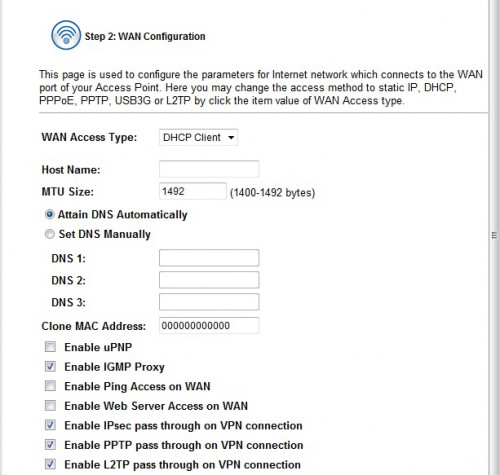 Step 2: WAN Configuration

This page is used to configure the parameters for Internet network which connects to the WAN port of your Access Point. Here you may change the access method to static IP, DHCP, PPPoE, PPTP, USB3G or L2TP by click the item value of WAN Access type.

WAN Access Type: DHCP Client

Host Name:

MTU Size: 1492 (1400-1492 bytes)

Attain DNS Automatically

Set DNS Manually

DNS 1:

DNS 2:

DNS 3:

Clone MAC Address: 000000000000

Enable uPNP

Enable IGMP Proxy

Enable Ping Access on WAN

Enable Web Server Access on WAN

Enable IPsec pass through on VPN connection

Enable PPTP pass through on VPN connection

Enable L2TP pass through on VPN connection